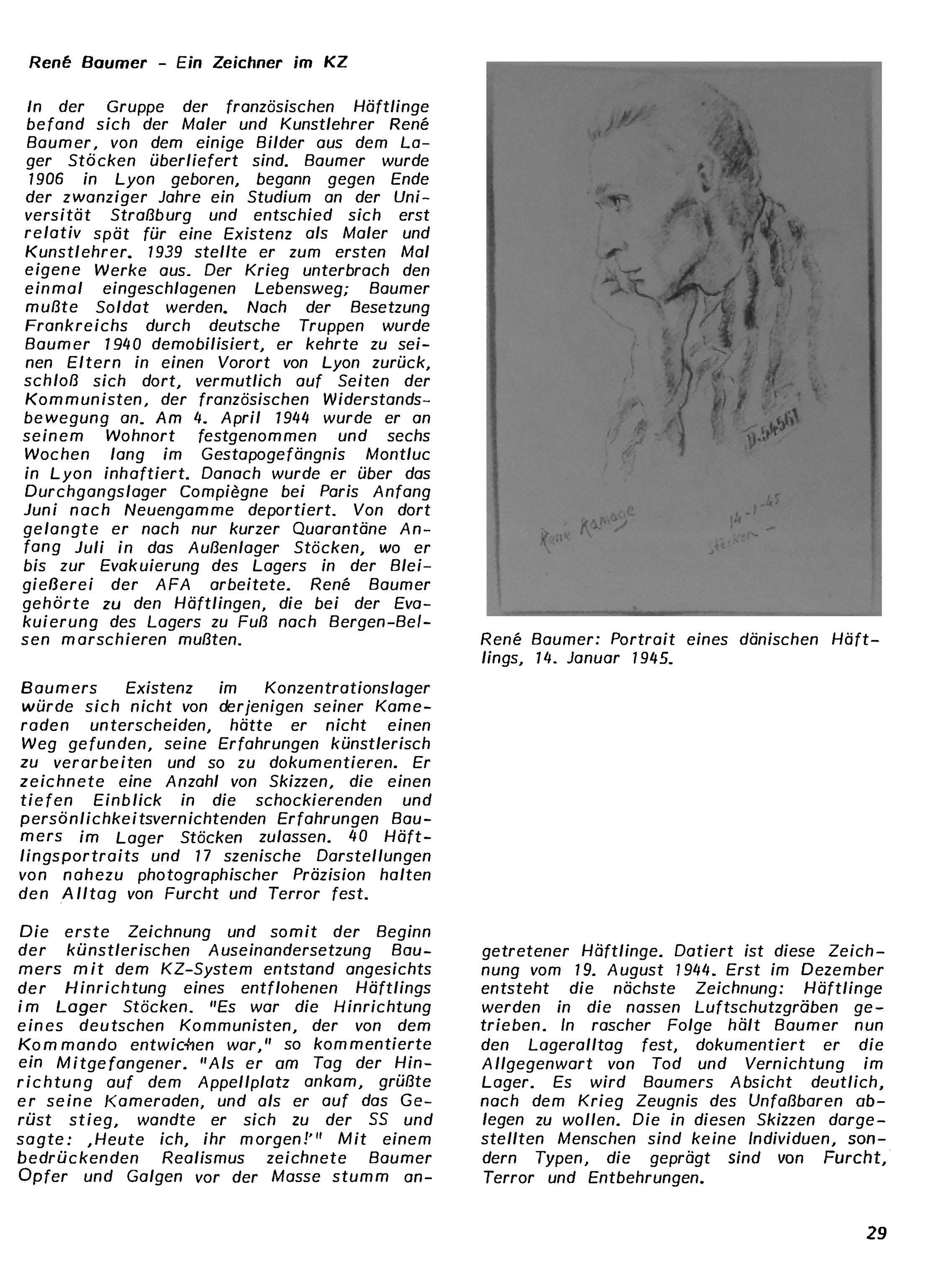 René Baumer - Ein Zeichner im KZ

In der Gruppe der französischen Häftlinge befand sich der Maler und Kunstlehrer René Baumer, von dem einige Bilder aus dem Lager Stöcken überliefert sind. Baumer wurde 1906 in Lyon geboren, begann gegen Ende der zwanziger Jahre ein Studium an der Universität Straßburg und entschied sich erst relativ spät für eine Existenz als Maler und Kunstlehrer. 1939 stellte er zum ersten Mal eigene Werke aus. Der Krieg unterbrach den einmal eingeschlagenen Lebensweg; Baumer mußte Soldat werden. Nach der Besetzung Frankreichs durch deutsche Truppen wurde Baumer 1940 demobilisiert, er kehrte zu seinen Eltern in einen Vorort von Lyon zurück, schloß sich dort, vermutlich auf Seiten der Kommunisten, der französischen Widerstandsbewegung an. Am 4. April 1944 wurde er an seinem Wohnort festgenommen und sechs Wochen lang im Gestapogefängnis Montluc in Lyon inhaftiert. Danach wurde er über das Durchgangslager Compiègne bei Paris Anfang Juni nach Neuengamme deportiert. Von dort gelangte er nach nur kurzer Quarantäne Anfang Juli in das Außenlager Stöcken, wo er bis zur Evakuierung des Lagers in der Bleigießerei der AFA arbeitete. René Baumer gehörte zu den Häftlingen, die bei der Evakuierung des Lagers zu Fuß nach Bergen-Belsen marschieren mußten.

Baumers Existenz im Konzentrationslager würde sich nicht von derjenigen seiner Kameraden unterscheiden, hätte er nicht einen Weg gefunden, seine Erfahrungen künstlerisch zu verarbeiten und so zu dokumentieren. Er zeichnete eine Anzahl von Skizzen, die einen tiefen Einblick in die schockierenden und persönlichkeitsvernichtenden Erfahrungen Baumers im Lager Stöcken zulassen. 40 Häftlingsportraits und 17 szenische Darstellungen von nahezu photographischer Präzision halten den Alltag von Furcht und Terror fest.

Die erste Zeichnung und somit der Beginn der künstlerischen Auseinandersetzung Baumers mit dem KZ-System entstand angesichts der Hinrichtung eines entflohenen Häftlings im Lager Stöcken. "Es war die Hinrichtung eines deutschen Kommunisten, der von dem Kommando entwichen war," so kommentierte ein Mitgefangener. "Als er am Tag der Hinrichtung auf dem Appellplatz ankam, grüßte er seine Kameraden, und als er auf das Gerüst stieg, wandte er sich zu der SS und sagte: ‚Heute ich, ihr morgen!'" Mit einem bedrückenden Realismus zeichnete Baumer Opfer und Galgen vor der Masse stumm angetretener Häftlinge. Datiert ist diese Zeichnung vom 19. August 1944. Erst im Dezember entsteht die nächste Zeichnung: Häftlinge werden in die nassen Luftschutzgräben getrieben. In rascher Folge hält Baumer nun den Lageralltag fest, dokumentiert er die Allgegenwart von Tod und Vernichtung im Lager. Es wird Baumers Absicht deutlich, nach dem Krieg Zeugnis des Unfaßbaren ablegen zu wollen. Die in diesen Skizzen dargestellten Menschen sind keine Individuen, sondern Typen, die geprägt sind von Furcht, Terror und Entbehrungen.

D.54561

René Ramage

14-1-45
Stöcken -

René Baumer: Portrait eines dänischen Häftlings, 14. Januar 1945.

29